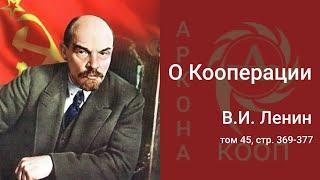 АРКОНА
О Кооперации
В.И. Ленин
том 45, стр. 369-377
КООП